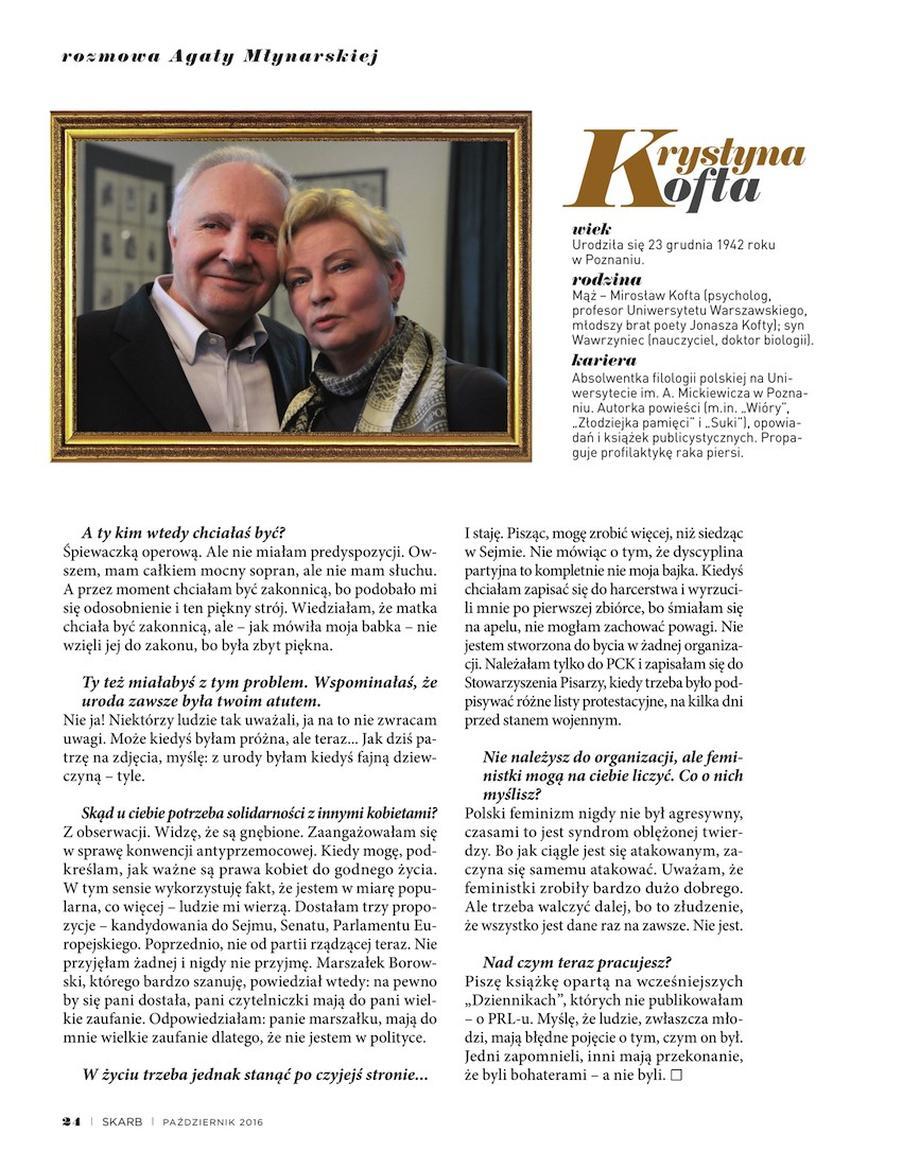 rozmowa Agaty Młynarskiej

Krystyna Kofta

wiek
Urodziła się 23 grudnia 1942 roku w Poznaniu.

rodzina
Mąż – Mirosław Kofta (psycholog, profesor Uniwersytetu Warszawskiego, młodszy brat poety Jonasza Kofty); syn Wawrzyniec (nauczyciel, doktor biologii).

kariera
Absolwentka filologii polskiej na Uniwersytecie im. A. Mickiewicza w Poznaniu. Autorka powieści (m.in. „Wióry", „Złodziejka pamięci" i „Suki"), opowiadań i książek publicystycznych. Propaguje profilaktykę raka piersi.

A ty kim wtedy chciałaś być?
Śpiewaczką operową. Ale nie miałam predyspozycji. Owszem, mam całkiem mocny sopran, ale nie mam słuchu. A przez moment chciałam być zakonnicą, bo podobało mi się odosobnienie i ten piękny strój. Wiedziałam, że matka chciała być zakonnicą, ale – jak mówiła moja babka – nie wzięli jej do zakonu, bo była zbyt piękna.

Ty też miałabyś z tym problem. Wspominałaś, że uroda zawsze była twoim atutem.
Nie ja! Niektórzy ludzie tak uważali, ja na to nie zwracam uwagi. Może kiedyś byłam próżna, ale teraz... Jak dziś patrzę na zdjęcia, myślę: z urody byłam kiedyś fajną dziewczyną – tyle.

Skąd u ciebie potrzeba solidarności z innymi kobietami?
Z obserwacji. Widzę, że są gnębione. Zaangażowałam się w sprawę konwencji antyprzemocowej. Kiedy mogę, podkreślam, jak ważne są prawa kobiet do godnego życia. W tym sensie wykorzystuję fakt, że jestem w miarę popularna, co więcej – ludzie mi wierzą. Dostałam trzy propozycje – kandydowania do Sejmu, Senatu, Parlamentu Europejskiego. Poprzednio, nie od partii rządzącej teraz. Nie przyjęłam żadnej i nigdy nie przyjmę. Marszałek Borowski, którego bardzo szanuję, powiedział wtedy: na pewno by się pani dostała, pani czytelniczki mają do pani wielkie zaufanie. Odpowiedziałam: panie marszałku, mają do mnie wielkie zaufanie dlatego, że nie jestem w polityce.

W życiu trzeba jednak stanąć po czyjejś stronie...
I staję. Pisząc, mogę zrobić więcej, niż siedząc w Sejmie. Nie mówiąc o tym, że dyscyplina partyjna to kompletnie nie moja bajka. Kiedyś chciałam zapisać się do harcerstwa i wyrzucili mnie po pierwszej zbiórce, bo śmiałam się na apelu, nie mogłam zachować powagi. Nie jestem stworzona do bycia w żadnej organizacji. Należałam tylko do PCK i zapisałam się do Stowarzyszenia Pisarzy, kiedy trzeba było podpisywać różne listy protestacyjne, na kilka dni przed stanem wojennym.

Nie należysz do organizacji, ale feministki mogą na ciebie liczyć. Co o nich myślisz?
Polski feminizm nigdy nie był agresywny, czasami to jest syndrom oblężonej twierdzy. Bo jak ciągle jest się atakowanym, zaczyna się samemu atakować. Uważam, że feministki zrobiły bardzo dużo dobrego. Ale trzeba walczyć dalej, bo to złudzenie, że wszystko jest dane raz na zawsze. Nie jest.

Nad czym teraz pracujesz?
Piszę książkę opartą na wcześniejszych „Dziennikach", których nie publikowałam – o PRL-u. Myślę, że ludzie, zwłaszcza młodzi, mają błędne pojęcie o tym, czym on był. Jedni zapomnieli, inni mają przekonanie, że byli bohaterami – a nie byli. □

24 | SKARB | PAŹDZIERNIK 2016